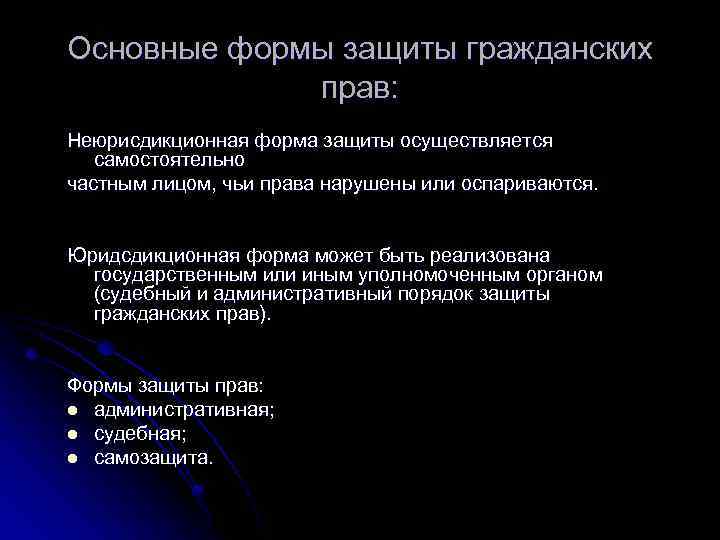 Основные формы защиты гражданских прав:

Неюрисдикционная форма защиты осуществляется самостоятельно

частным лицом, чьи права нарушены или оспариваются.

Юридсдикционная форма может быть реализована государственным или иным уполномоченным органом (судебный и административный порядок защиты гражданских прав).

Формы защиты прав:
- административная;
- судебная;
- самозащита.